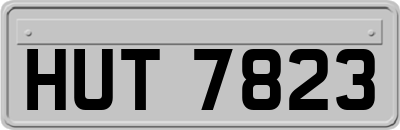 HUT 7823